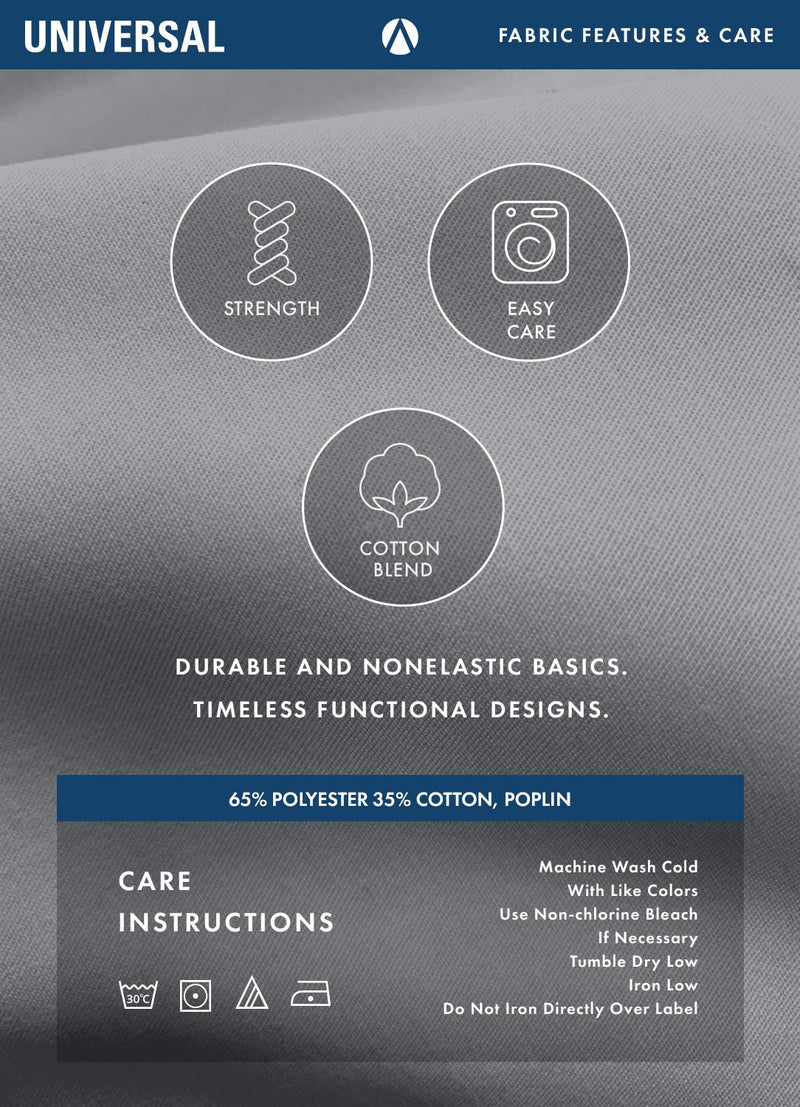 UNIVERSAL

FABRIC FEATURES & CARE

STRENGTH

EASY CARE

COTTON BLEND

DURABLE AND NONELASTIC BASICS.
TIMELESS FUNCTIONAL DESIGNS.

65% POLYESTER 35% COTTON, POPLIN

CARE INSTRUCTIONS

30°C

Machine Wash Cold
With Like Colors
Use Non-chlorine Bleach
If Necessary
Tumble Dry Low
Iron Low
Do Not Iron Directly Over Label